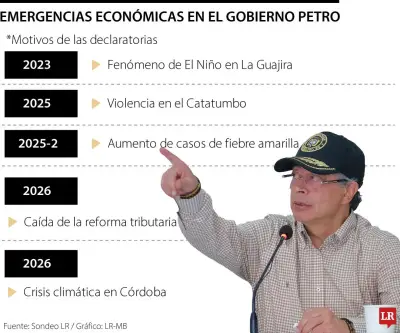 EMERGENCIAS ECONÓMICAS EN EL GOBIERNO PETRO

*Motivos de las declaratorias

2023 Fenómeno de El Niño en La Guajira

2025 Violencia en el Catatumbo

2025-2 Aumento de casos de fiebre amarilla

2026

Caída de la reforma tributaria

2026

Crisis climática en Córdoba

Fuente: Sondeo LR / Gráfico: LR-MB

LR